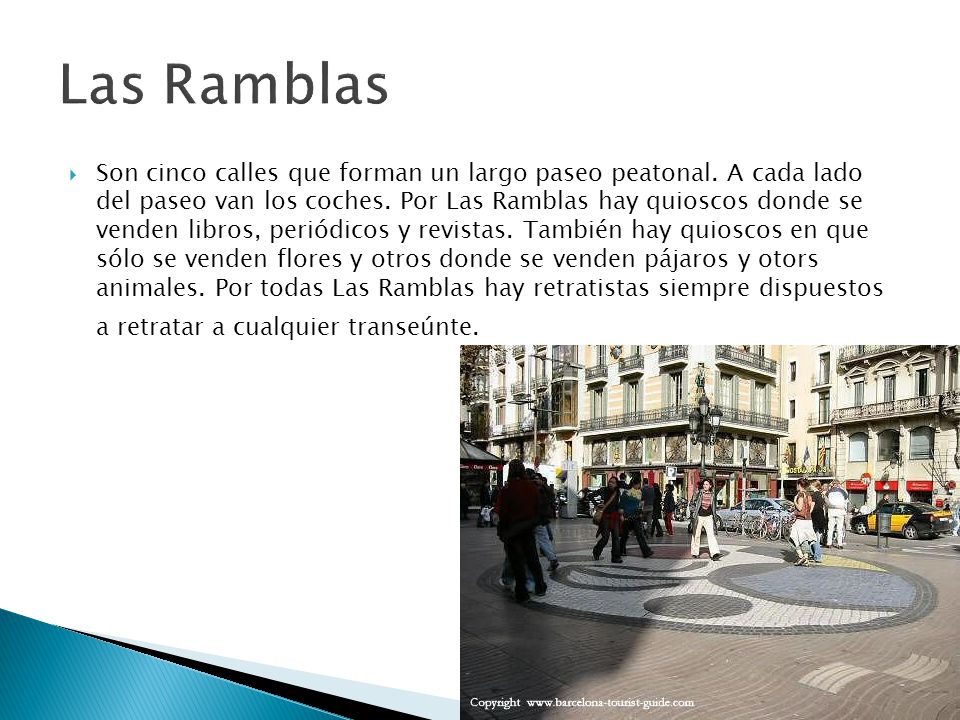 Las Ramblas

Son cinco calles que forman un largo paseo peatonal. A cada lado del paseo van los coches. Por Las Ramblas hay quioscos donde se venden libros, periódicos y revistas. También hay quioscos en que sólo se venden flores y otros donde se venden pájaros y otors animales. Por todas Las Ramblas hay retratistas siempre dispuestos a retratar a cualquier transeúnte.

Copyright www.barcelona-tourist-guide.com